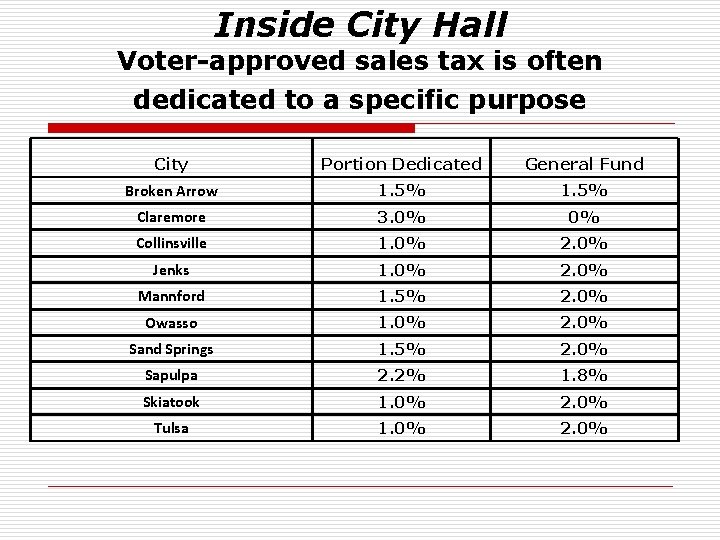 Inside City Hall

Voter-approved sales tax is often dedicated to a specific purpose

| City | Portion Dedicated | General Fund |
|---|---|---|
| Broken Arrow | 1.5% | 1.5% |
| Claremore | 3.0% | 0% |
| Collinsville | 1.0% | 2.0% |
| Jenks | 1.0% | 2.0% |
| Mannford | 1.5% | 2.0% |
| Owasso | 1.0% | 2.0% |
| Sand Springs | 1.5% | 2.0% |
| Sapulpa | 2.2% | 1.8% |
| Skiatook | 1.0% | 2.0% |
| Tulsa | 1.0% | 2.0% |